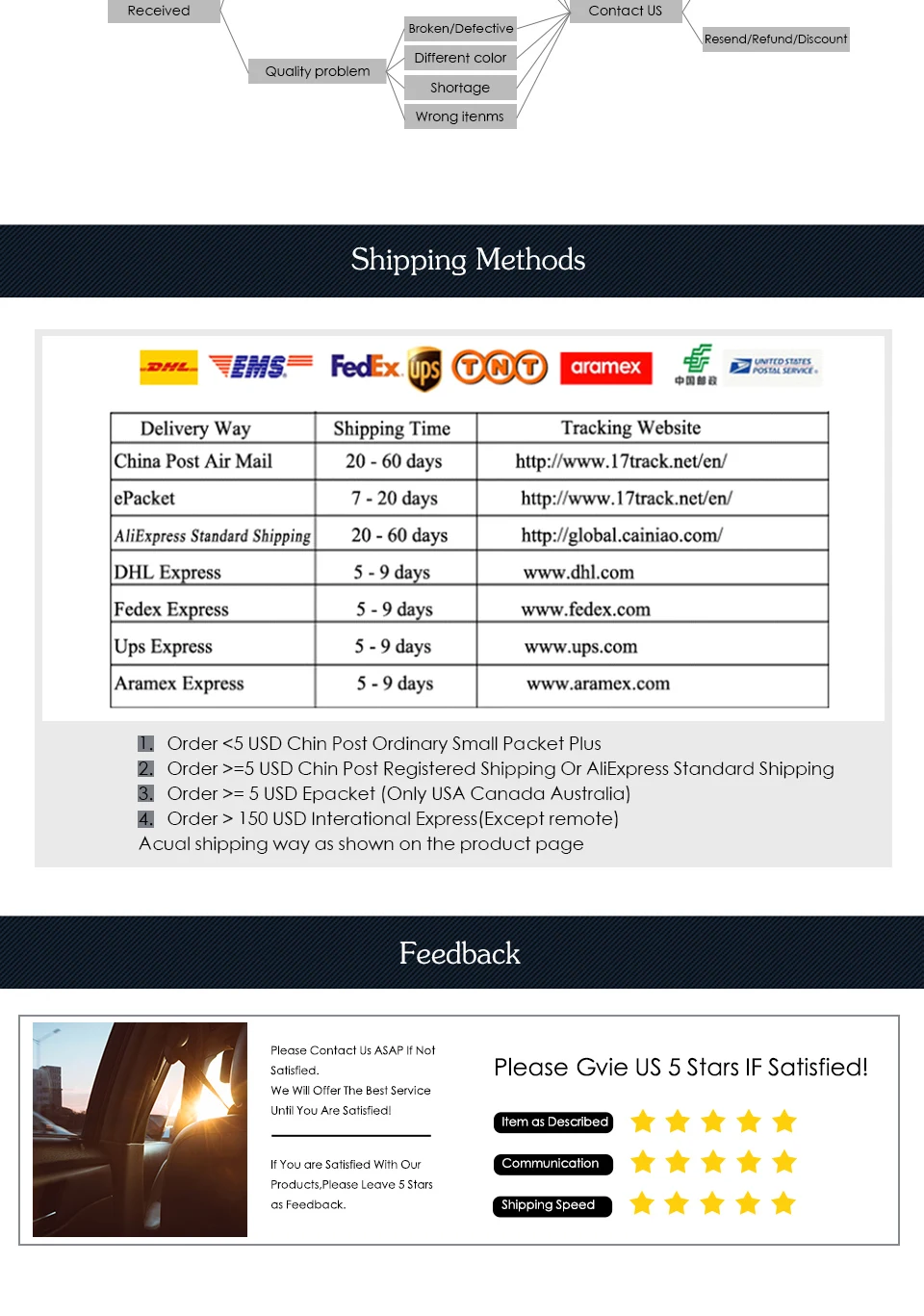 Received

Quality problem

Broken/Defective
Different color
Shortage
Wrong itenms

Contact US

Resend/Refund/Discount

Shipping Methods

DHL EMS FedEx ups TNT aramex 中国邮政 UNITED STATES POSTAL SERVICE

| Delivery Way | Shipping Time | Tracking Website |
|---|---|---|
| China Post Air Mail | 20 - 60 days | http://www.17track.net/en/ |
| ePacket | 7 - 20 days | http://www.17track.net/en/ |
| AliExpress Standard Shipping | 20 - 60 days | http://global.cainiao.com/ |
| DHL Express | 5 - 9 days | www.dhl.com |
| Fedex Express | 5 - 9 days | www.fedex.com |
| Ups Express | 5 - 9 days | www.ups.com |
| Aramex Express | 5 - 9 days | www.aramex.com |

1. Order <5 USD Chin Post Ordinary Small Packet Plus
2. Order >=5 USD Chin Post Registered Shipping Or AliExpress Standard Shipping
3. Order >= 5 USD Epacket (Only USA Canada Australia)
4. Order > 150 USD Interational Express(Except remote)
Acual shipping way as shown on the product page

Feedback

Please Contact Us ASAP If Not Satisfied.
We Will Offer The Best Service Until You Are Satisfied!

If You are Satisfied With Our Products,Please Leave 5 Stars as Feedback.

Please Gvie US 5 Stars IF Satisfied!

Item as Described
Communication
Shipping Speed